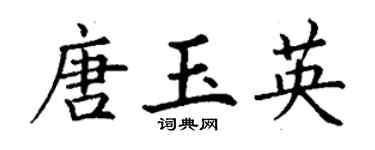 唐玉英
词典网